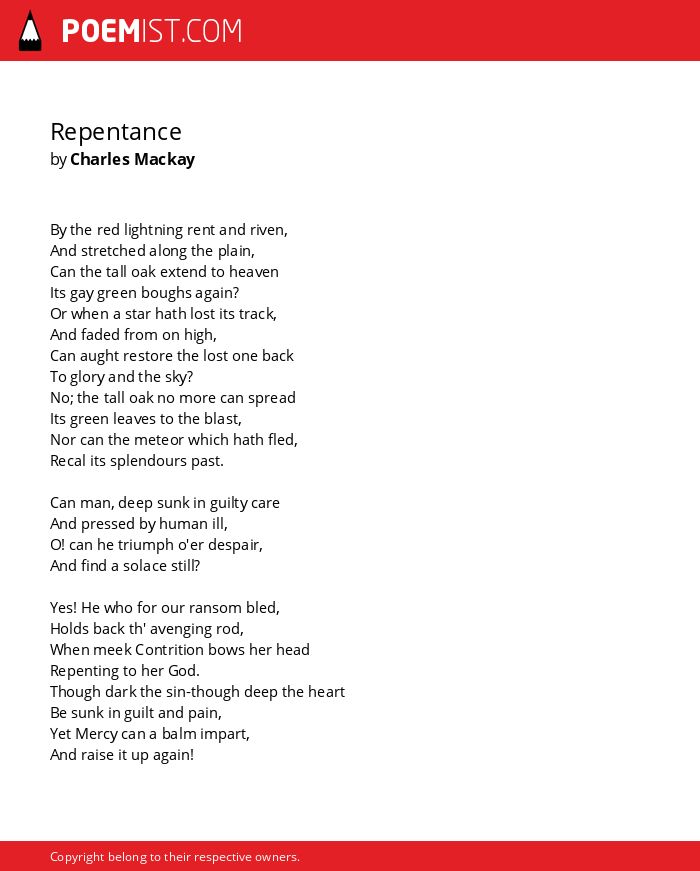 POEMIST.COM

Repentance
by Charles Mackay

By the red lightning rent and riven,
And stretched along the plain,
Can the tall oak extend to heaven
Its gay green boughs again?
Or when a star hath lost its track,
And faded from on high,
Can aught restore the lost one back
To glory and the sky?
No; the tall oak no more can spread
Its green leaves to the blast,
Nor can the meteor which hath fled,
Recal its splendours past.

Can man, deep sunk in guilty care
And pressed by human ill,
O! can he triumph o'er despair,
And find a solace still?

Yes! He who for our ransom bled,
Holds back th' avenging rod,
When meek Contrition bows her head
Repenting to her God.
Though dark the sin-though deep the heart
Be sunk in guilt and pain,
Yet Mercy can a balm impart,
And raise it up again!

Copyright belong to their respective owners.